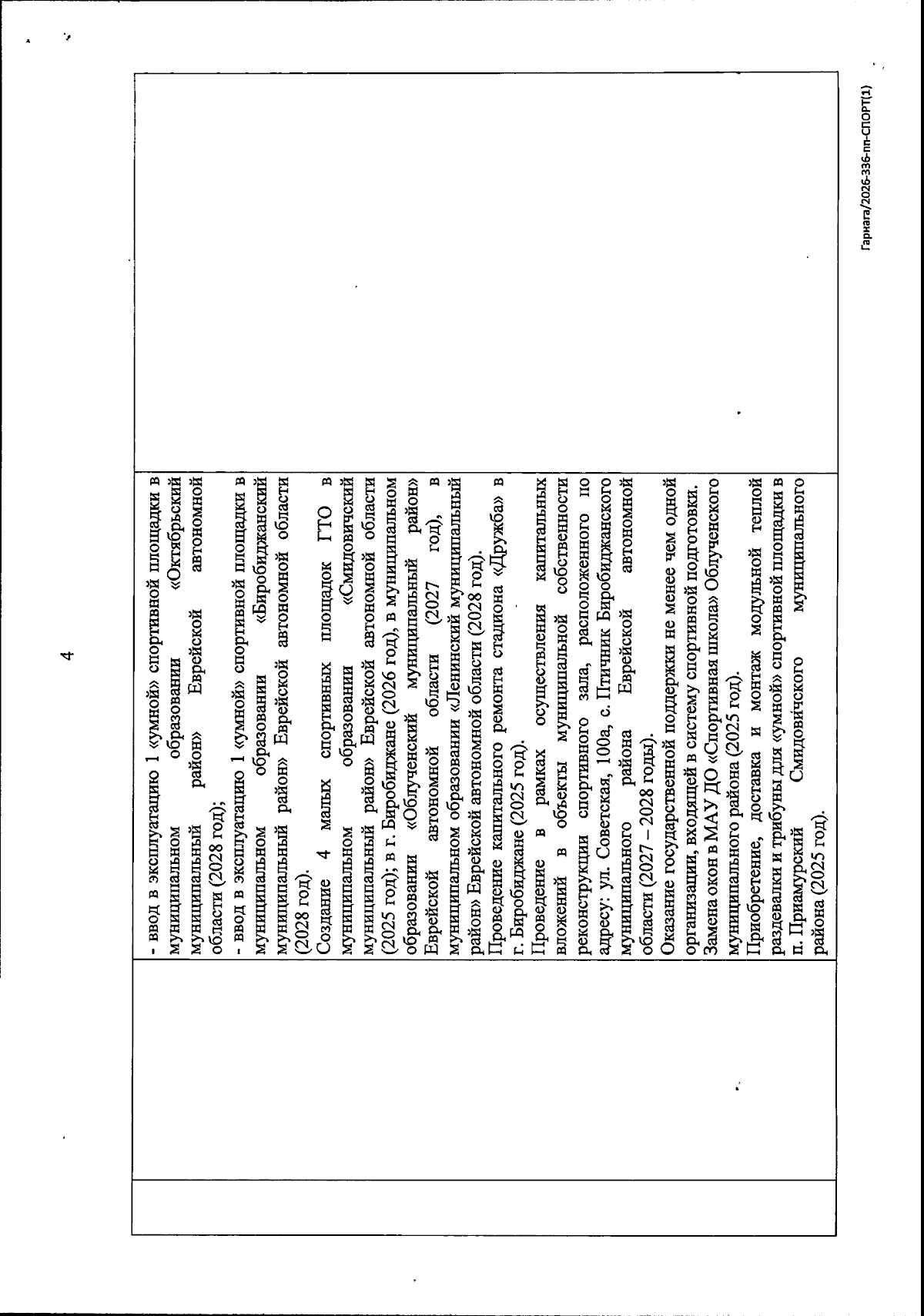 4

- ввод в эксплуатацию 1 «умной» спортивной площадки в муниципальном образовании «Октябрьский муниципальный район» Еврейской автономной области (2028 год);
- ввод в эксплуатацию 1 «умной» спортивной площадки в муниципальном образовании «Биробиджанский муниципальный район» Еврейской автономной области (2028 год).
Создание 4 малых спортивных площадок ГТО в муниципальном образовании «Смидовичский муниципальный район» Еврейской автономной области (2025 год); в г. Биробиджане (2026 год), в муниципальном образовании «Облученский муниципальный район» Еврейской автономной области (2027 год), в муниципальном образовании «Ленинский муниципальный район» Еврейской автономной области (2028 год).
Проведение капитального ремонта стадиона «Дружба» в г. Биробиджане (2025 год).
Проведение в рамках осуществления капитальных вложений в объекты муниципальной собственности реконструкции спортивного зала, расположенного по адресу: ул. Советская, 100а, с. Птичник Биробиджанского муниципального района Еврейской автономной области (2027 – 2028 годы).
Оказание государственной поддержки не менее чем одной организации, входящей в систему спортивной подготовки.
Замена окон в МАУ ДО «Спортивная школа» Облученского муниципального района (2025 год).
Приобретение, доставка и монтаж модульной теплой раздевалки и трибуны для «умной» спортивной площадки в п. Приамурский Смидовичского муниципального района (2025 год).

Гарнага/2026-336-пп-СПОРТ(1)